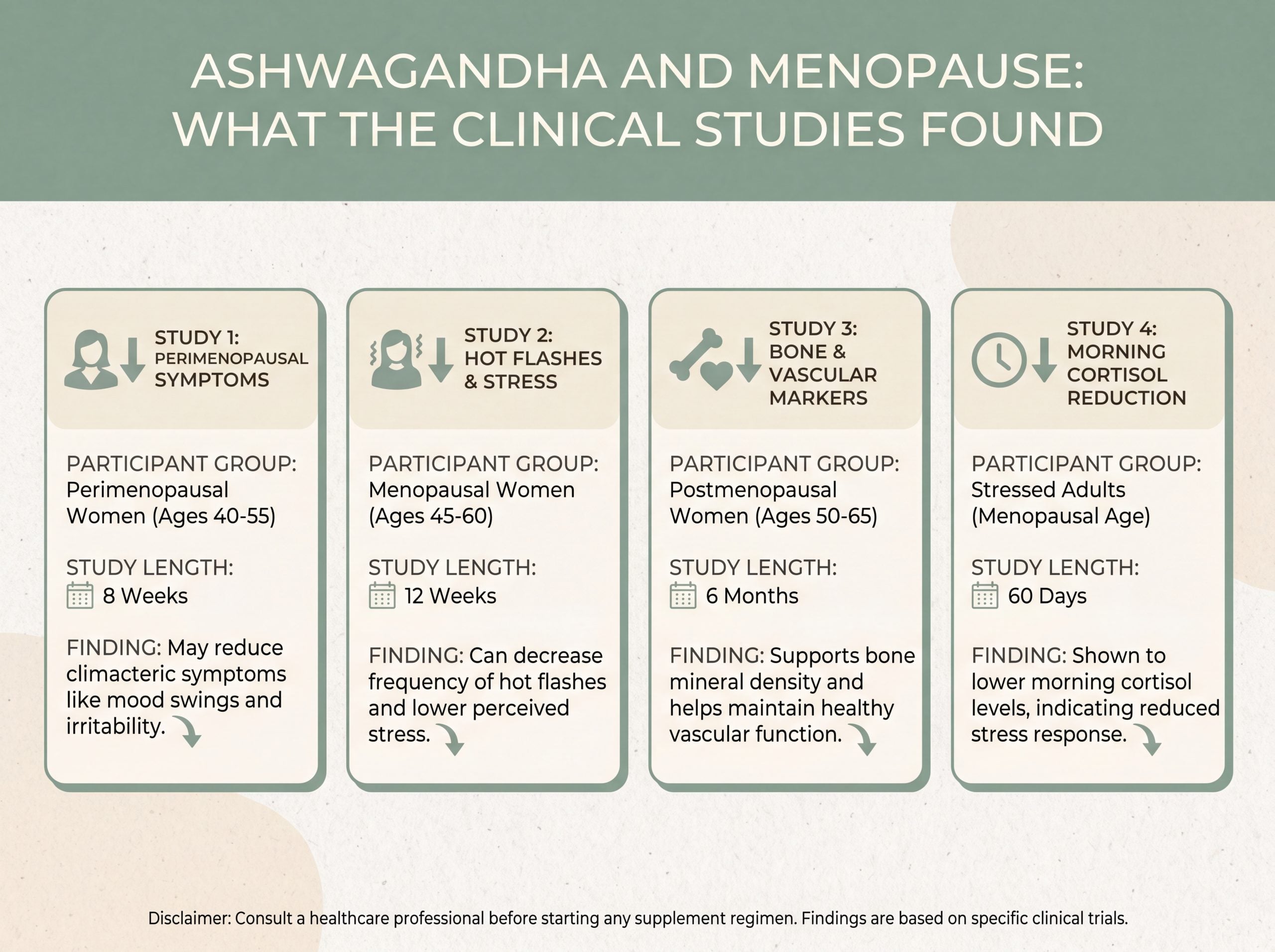 ASHWAGANDHA AND MENOPAUSE: WHAT THE CLINICAL STUDIES FOUND

STUDY 1: PERIMENOPAUSAL SYMPTOMS

PARTICIPANT GROUP: Perimenopausal Women (Ages 40-55)

STUDY LENGTH: 8 Weeks

FINDING: May reduce climacteric symptoms like mood swings and irritability.

STUDY 2: HOT FLASHES & STRESS

PARTICIPANT GROUP: Menopausal Women (Ages 45-60)

STUDY LENGTH: 12 Weeks

FINDING: Can decrease frequency of hot flashes and lower perceived stress.

STUDY 3: BONE & VASCULAR MARKERS

PARTICIPANT GROUP: Postmenopausal Women (Ages 50-65)

STUDY LENGTH: 6 Months

FINDING: Supports bone mineral density and helps maintain healthy vascular function.

STUDY 4: MORNING CORTISOL REDUCTION

PARTICIPANT GROUP: Stressed Adults (Menopausal Age)

STUDY LENGTH: 60 Days

FINDING: Shown to lower morning cortisol levels, indicating reduced stress response.

Disclaimer: Consult a healthcare professional before starting any supplement regimen. Findings are based on specific clinical trials.